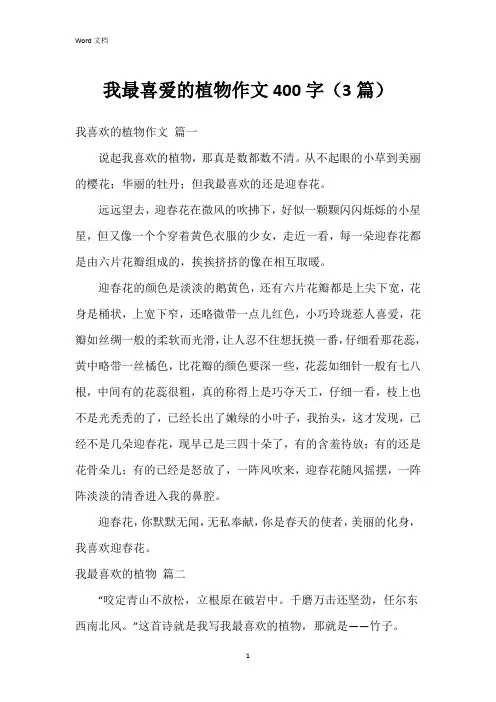 Word 文档

我最喜爱的植物作文 400 字（3 篇）

我喜欢的植物作文 篇一

说起我喜欢的植物，那真是数都数不清。从不起眼的小草到美丽的樱花；华丽的牡丹；但我最喜欢的还是迎春花。

远远望去，迎春花在微风的吹拂下，好似一颗颗闪闪烁烁的小星星，但又像一个个穿着黄色衣服的少女，走近一看，每一朵迎春花都是由六片花瓣组成的，挨挨挤挤的像在相互取暖。

迎春花的颜色是淡淡的鹅黄色，还有六片花瓣都是上尖下宽，花身是桶状，上宽下窄，还略微带一点儿红色，小巧玲珑惹人喜爱，花瓣如丝绸一般的柔软而光滑，让人忍不住想抚摸一番，仔细看那花蕊，黄中略带一丝橘色，比花瓣的颜色要深一些，花蕊如细针一般有七八根，中间有的花蕊很粗，真的称得上是巧夺天工，仔细一看，枝上也不是光秃秃的了，已经长出了嫩绿的小叶子，我抬头，这才发现，已经不是几朵迎春花，现早已是三四十朵了，有的含羞待放；有的还是花骨朵儿；有的已经是怒放了，一阵风吹来，迎春花随风摇摆，一阵阵淡淡的清香进入我的鼻腔。

迎春花，你默默无闻，无私奉献，你是春天的使者，美丽的化身，我喜欢迎春花。

我最喜欢的植物 篇二

“咬定青山不放松，立根原在破岩中。千磨万击还坚劲，任尔东西南北风。”这首诗就是我写我最喜欢的植物，那就是——竹子。

1